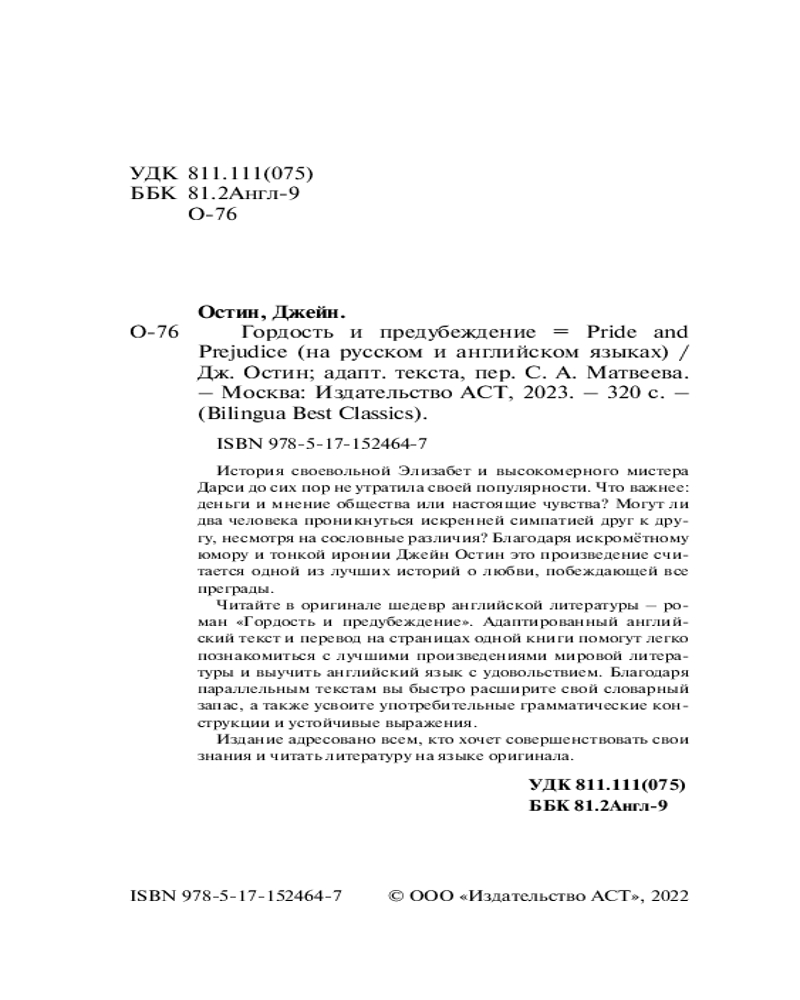 УДК 811.111(075)
ББК 81.2Англ-9
О-76

Остин, Джейн.

О-76 Гордость и предубеждение = Pride and Prejudice (на русском и английском языках) / Дж. Остин; адапт. текста, пер. С. А. Матвеева. — Москва: Издательство АСТ, 2023. — 320 с. — (Bilingua Best Classics).

ISBN 978-5-17-152464-7

История своевольной Элизабет и высокомерного мистера Дарси до сих пор не утратила своей популярности. Что важнее: деньги и мнение общества или настоящие чувства? Могут ли два человека проникнуться искренней симпатией друг к другу, несмотря на сословные различия? Благодаря искромётному юмору и тонкой иронии Джейн Остин это произведение считается одной из лучших историй о любви, побеждающей все преграды.

Читайте в оригинале шедевр английской литературы — роман «Гордость и предубеждение». Адаптированный английский текст и перевод на страницах одной книги помогут легко познакомиться с лучшими произведениями мировой литературы и выучить английский язык с удовольствием. Благодаря параллельным текстам вы быстро расширите свой словарный запас, а также усвоите употребительные грамматические конструкции и устойчивые выражения.

Издание адресовано всем, кто хочет совершенствовать свои знания и читать литературу на языке оригинала.

УДК 811.111(075)
ББК 81.2Англ-9

ISBN 978-5-17-152464-7

© ООО «Издательство АСТ», 2022